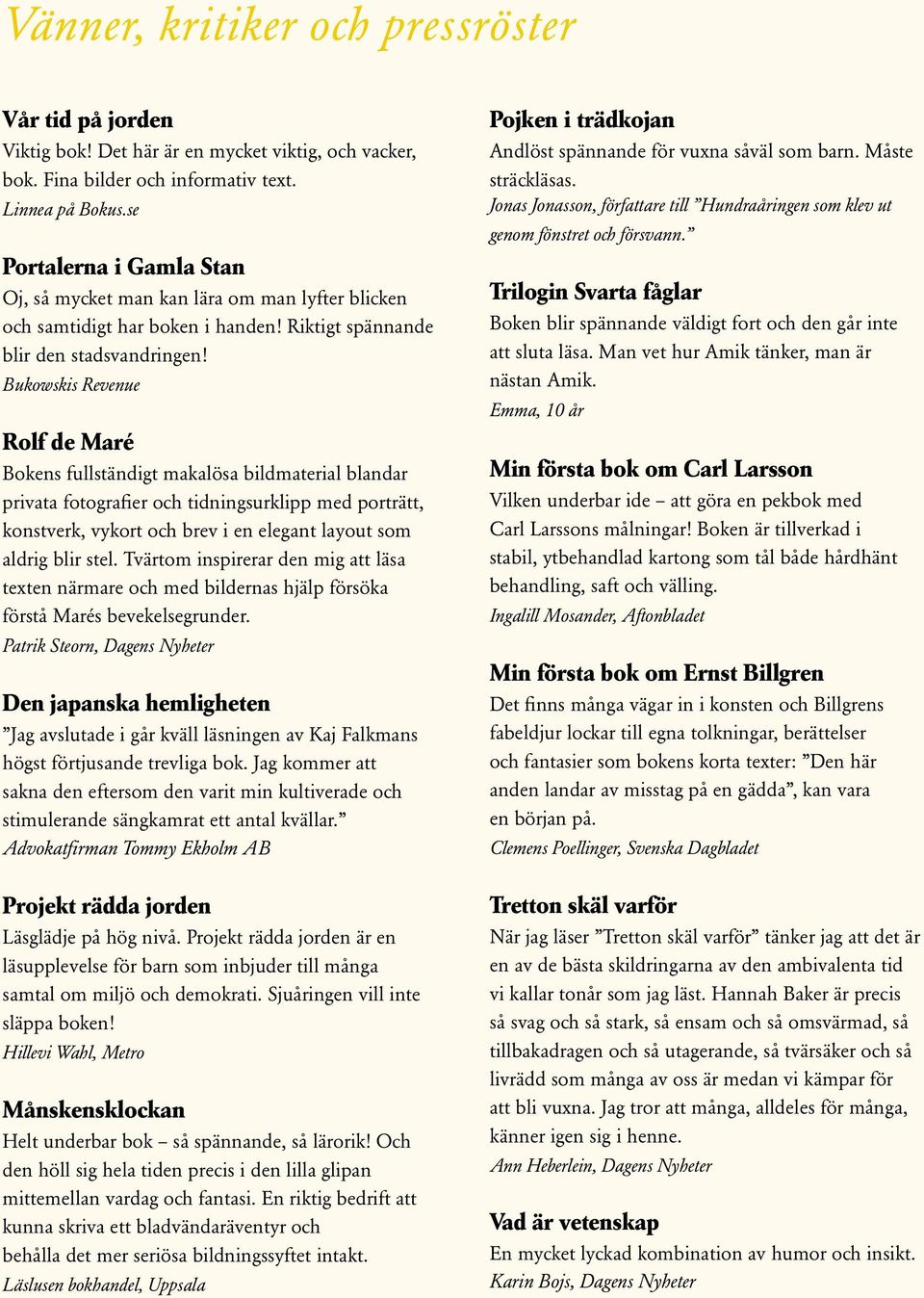 Vänner, kritiker och pressröster

Vår tid på jorden
Viktig bok! Det här är en mycket viktig, och vacker, bok. Fina bilder och informativ text.
Linnea på Bokus.se

Portalerna i Gamla Stan
Oj, så mycket man kan lära om man lyfter blicken och samtidigt har boken i handen! Riktigt spännande blir den stadsvandringen!
Bukowskis Revenue

Rolf de Maré
Bokens fullständigt makalösa bildmaterial blandar privata fotografier och tidningsurklipp med porträtt, konstverk, vykort och brev i en elegant layout som aldrig blir stel. Tvärtom inspirerar den mig att läsa texten närmare och med bildernas hjälp försöka förstå Marés bevekelsegrunder.
Patrik Steorn, Dagens Nyheter

Den japanska hemligheten
”Jag avslutade i går kväll läsningen av Kaj Falkmans högst förtjusande trevliga bok. Jag kommer att sakna den eftersom den varit min kultiverade och stimulerande sängkamrat ett antal kvällar.”
Advokatfirman Tommy Ekholm AB

Projekt rädda jorden
Läsglädje på hög nivå. Projekt rädda jorden är en läsupplevelse för barn som inbjuder till många samtal om miljö och demokrati. Sjuåringen vill inte släppa boken!
Hillevi Wahl, Metro

Månskensklockan
Helt underbar bok – så spännande, så lärorik! Och den höll sig hela tiden precis i den lilla glipan mittemellan vardag och fantasi. En riktig bedrift att kunna skriva ett bladvändaräventyr och behålla det mer seriösa bildningssyftet intakt.
Läslusen bokhandel, Uppsala

Pojken i trädkojan
Andlöst spännande för vuxna såväl som barn. Måste sträckläsas.
Jonas Jonasson, författare till ”Hundraåringen som klev ut genom fönstret och försvann.”

Trilogin Svarta fåglar
Boken blir spännande väldigt fort och den går inte att sluta läsa. Man vet hur Amik tänker, man är nästan Amik.
Emma, 10 år

Min första bok om Carl Larsson
Vilken underbar ide – att göra en pekbok med Carl Larssons målningar! Boken är tillverkad i stabil, ytbehandlad kartong som tål både hårdhänt behandling, saft och välling.
Ingalill Mosander, Aftonbladet

Min första bok om Ernst Billgren
Det finns många vägar in i konsten och Billgrens fabeldjur lockar till egna tolkningar, berättelser och fantasier som bokens korta texter: ”Den här anden landar av misstag på en gädda”, kan vara en början på.
Clemens Poellinger, Svenska Dagbladet

Tretton skäl varför
När jag läser ”Tretton skäl varför” tänker jag att det är en av de bästa skildringarna av den ambivalenta tid vi kallar tonår som jag läst. Hannah Baker är precis så svag och så stark, så ensam och så omsvärmad, så tillbakadragen och så utagerande, så tvärsäker och så livrädd som många av oss är medan vi kämpar för att bli vuxna. Jag tror att många, alldeles för många, känner igen sig i henne.
Ann Heberlein, Dagens Nyheter

Vad är vetenskap
En mycket lyckad kombination av humor och insikt.
Karin Bojs, Dagens Nyheter